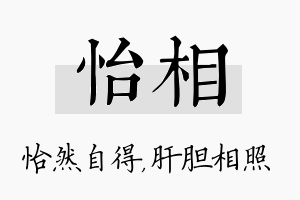 怡相

怡然自得,肝胆相照